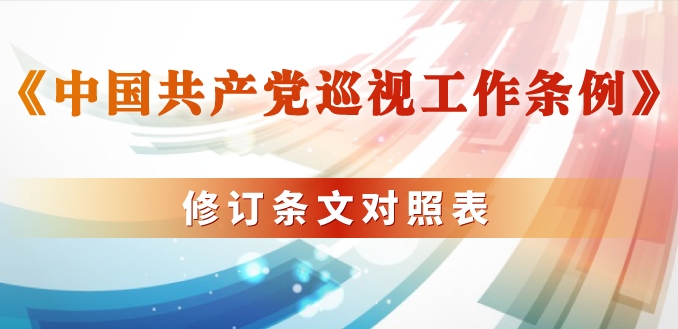 《中国共产党巡视工作条例》

修订条文对照表